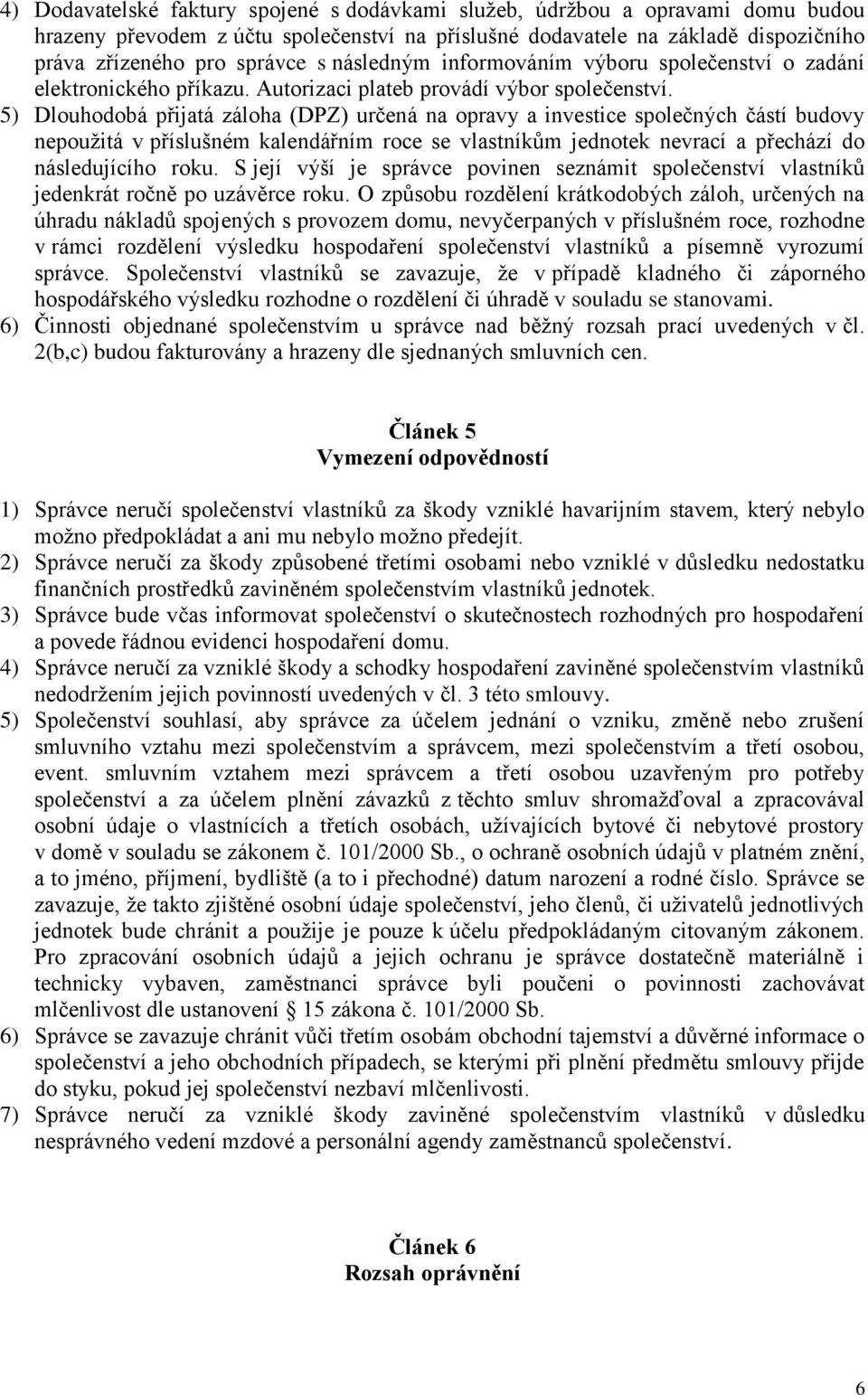 4) Dodavatelské faktury spojené s dodávkami služeb, údržbou a opravami domu budou hrazeny převodem z účtu společenství na příslušné dodavatele na základě dispozičního práva zřízeného pro správce s následným informováním výboru společenství o zadání elektronického příkazu. Autorizaci plateb provádí výbor společenství.
5) Dlouhodobá přijatá záloha (DPZ) určená na opravy a investice společných částí budovy nepoužitá v příslušném kalendářním roce se vlastníkům jednotek nevrací a přechází do následujícího roku. S její výší je správce povinen seznámit společenství vlastníků jedenkrát ročně po uzávěrce roku. O způsobu rozdělení krátkodobých záloh, určených na úhradu nákladů spojených s provozem domu, nevyčerpaných v příslušném roce, rozhodne v rámci rozdělení výsledku hospodaření společenství vlastníků a písemně vyrozumí správce. Společenství vlastníků se zavazuje, že v případě kladného či záporného hospodářského výsledku rozhodne o rozdělení či úhradě v souladu se stanovami.
6) Činnosti objednané společenstvím u správce nad běžný rozsah prací uvedených v čl. 2(b,c) budou fakturovány a hrazeny dle sjednaných smluvních cen.

Článek 5
Vymezení odpovědností

1) Správce neručí společenství vlastníků za škody vzniklé havarijním stavem, který nebylo možno předpokládat a ani mu nebylo možno předejít.
2) Správce neručí za škody způsobené třetími osobami nebo vzniklé v důsledku nedostatku finančních prostředků zaviněném společenstvím vlastníků jednotek.
3) Správce bude včas informovat společenství o skutečnostech rozhodných pro hospodaření a povede řádnou evidenci hospodaření domu.
4) Správce neručí za vzniklé škody a schodky hospodaření zaviněné společenstvím vlastníků nedodržením jejich povinností uvedených v čl. 3 této smlouvy.
5) Společenství souhlasí, aby správce za účelem jednání o vzniku, změně nebo zrušení smluvního vztahu mezi společenstvím a správcem, mezi společenstvím a třetí osobou, event. smluvním vztahem mezi správcem a třetí osobou uzavřeným pro potřeby společenství a za účelem plnění závazků z těchto smluv shromažďoval a zpracovával osobní údaje o vlastnících a třetích osobách, užívajících bytové či nebytové prostory v domě v souladu se zákonem č. 101/2000 Sb., o ochraně osobních údajů v platném znění, a to jméno, příjmení, bydliště (a to i přechodné) datum narození a rodné číslo. Správce se zavazuje, že takto zjištěné osobní údaje společenství, jeho členů, či uživatelů jednotlivých jednotek bude chránit a použije je pouze k účelu předpokládaným citovaným zákonem. Pro zpracování osobních údajů a jejich ochranu je správce dostatečně materiálně i technicky vybaven, zaměstnanci správce byli poučeni o povinnosti zachovávat mlčenlivost dle ustanovení § 15 zákona č. 101/2000 Sb.
6) Správce se zavazuje chránit vůči třetím osobám obchodní tajemství a důvěrné informace o společenství a jeho obchodních případech, se kterými při plnění předmětu smlouvy přijde do styku, pokud jej společenství nezbaví mlčenlivosti.
7) Správce neručí za vzniklé škody zaviněné společenstvím vlastníků v důsledku nesprávného vedení mzdové a personální agendy zaměstnanců společenství.

Článek 6
Rozsah oprávnění

6